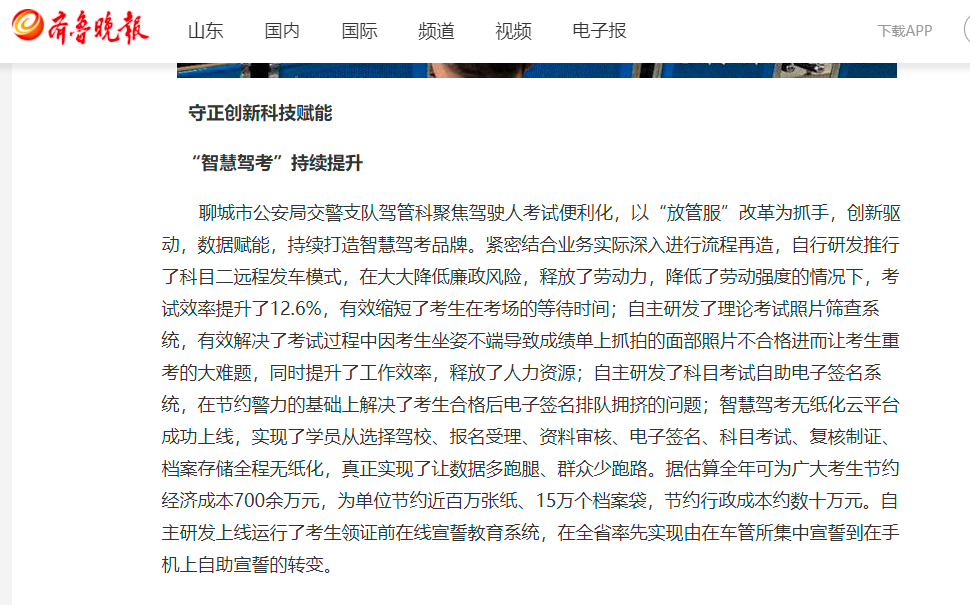 齐鲁晚报 山东 国内 国际 频道 视频 电子报 下载APP

守正创新科技赋能

“智慧驾考”持续提升

聊城市公安局交警支队驾管科聚焦驾驶人考试便利化，以“放管服”改革为抓手，创新驱动，数据赋能，持续打造智慧驾考品牌。紧密结合业务实际深入进行流程再造，自行研发推行了科目二远程发车模式，在大大降低廉政风险，释放了劳动力，降低了劳动强度的情况下，考试效率提升了12.6%，有效缩短了考生在考场的等待时间；自主研发了理论考试照片筛查系统，有效解决了考试过程中因考生坐姿不端导致成绩单上抓拍的面部照片不合格进而让考生重考的大难题，同时提升了工作效率，释放了人力资源；自主研发了科目考试自助电子签名系统，在节约警力的基础上解决了考生合格后电子签名排队拥挤的问题；智慧驾考无纸化云平台成功上线，实现了学员从选择驾校、报名受理、资料审核、电子签名、科目考试、复核制证、档案存储全程无纸化，真正实现了让数据多跑腿、群众少跑路。据估算全年可为广大考生节约经济成本700余万元，为单位节约近百万张纸、15万个档案袋，节约行政成本约数十万元。自主研发上线运行了考生领证前在线宣誓教育系统，在全省率先实现由在车管所集中宣誓到在手机上自助宣誓的转变。